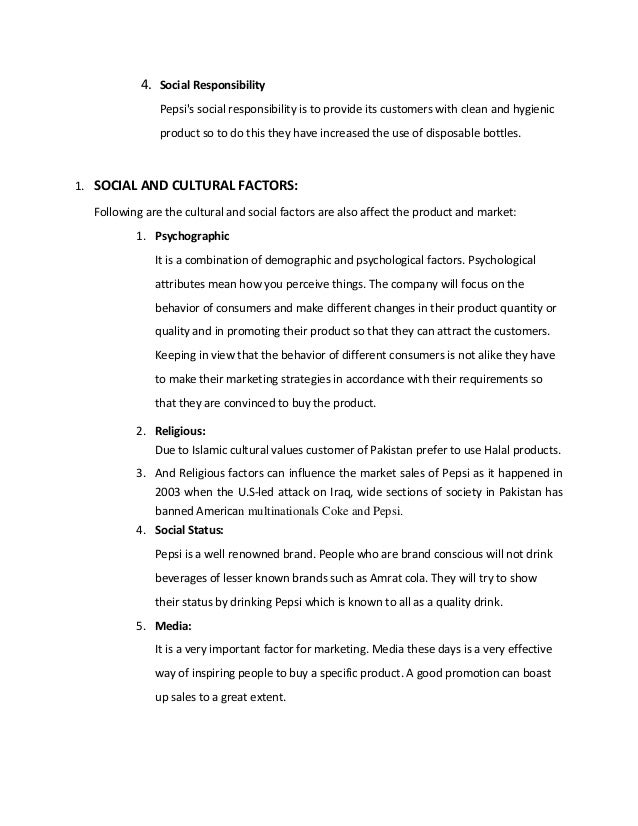 4. Social Responsibility

Pepsi's social responsibility is to provide its customers with clean and hygienic product so to do this they have increased the use of disposable bottles.

1. SOCIAL AND CULTURAL FACTORS:

Following are the cultural and social factors are also affect the product and market:

1. Psychographic

It is a combination of demographic and psychological factors. Psychological attributes mean how you perceive things. The company will focus on the behavior of consumers and make different changes in their product quantity or quality and in promoting their product so that they can attract the customers. Keeping in view that the behavior of different consumers is not alike they have to make their marketing strategies in accordance with their requirements so that they are convinced to buy the product.

2. Religious:

Due to Islamic cultural values customer of Pakistan prefer to use Halal products.

3. And Religious factors can influence the market sales of Pepsi as it happened in 2003 when the U.S-led attack on Iraq, wide sections of society in Pakistan has banned American multinationals Coke and Pepsi.

4. Social Status:

Pepsi is a well renowned brand. People who are brand conscious will not drink beverages of lesser known brands such as Amrat cola. They will try to show their status by drinking Pepsi which is known to all as a quality drink.

5. Media:

It is a very important factor for marketing. Media these days is a very effective way of inspiring people to buy a specific product. A good promotion can boast up sales to a great extent.